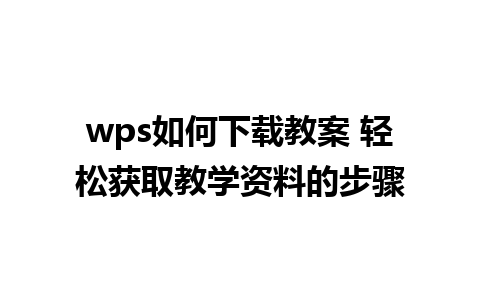 wps如何下载教案 轻松获取教学资料的步骤